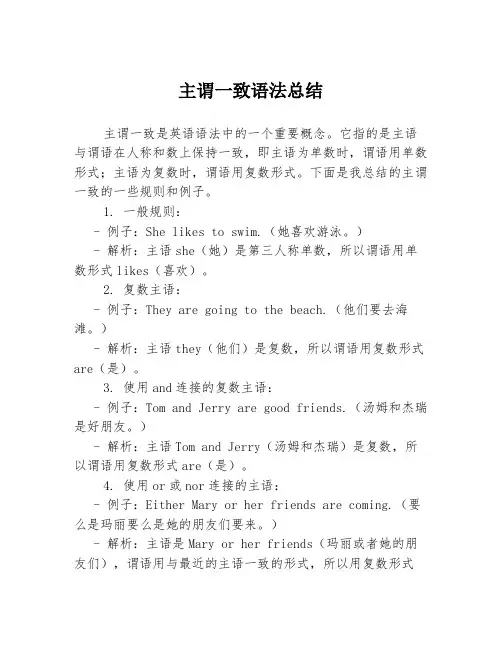 主谓一致语法总结

主谓一致是英语语法中的一个重要概念。它指的是主语与谓语在人称和数上保持一致，即主语为单数时，谓语用单数形式；主语为复数时，谓语用复数形式。下面是我总结的主谓一致的一些规则和例子。

1. 一般规则：

- 例子：She likes to swim.（她喜欢游泳。）

- 解析：主语 she（她）是第三人称单数，所以谓语用单数形式 likes（喜欢）。

2. 复数主语：

- 例子：They are going to the beach.（他们要去海滩。）

- 解析：主语 they（他们）是复数，所以谓语用复数形式 are（是）。

3. 使用 and 连接的复数主语：

- 例子：Tom and Jerry are good friends.（汤姆和杰瑞是好朋友。）

- 解析：主语 Tom and Jerry（汤姆和杰瑞）是复数，所以谓语用复数形式 are（是）。

4. 使用 or 或 nor 连接的主语：

- 例子：Either Mary or her friends are coming.（要么是玛丽要么是她的朋友们要来。）

- 解析：主语是 Mary or her friends（玛丽或者她的朋友们），谓语用与最近的主语一致的形式，所以用复数形式